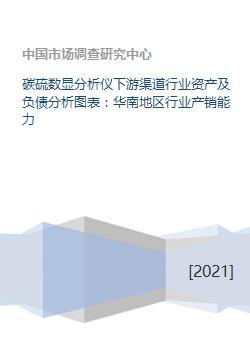 中国市场调查研究中心

碳硫数显分析仪下游渠道行业资产及负债分析图表：华南地区行业产销能力

[2021]